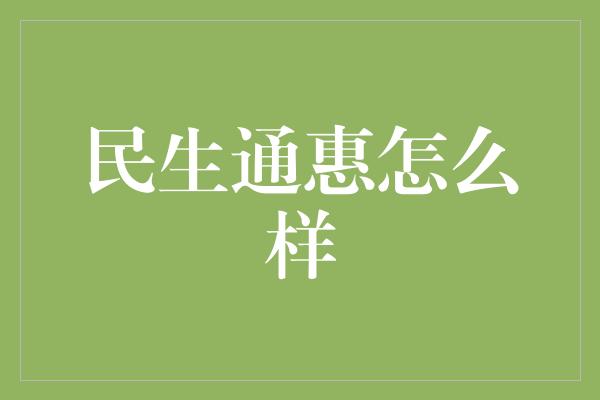 民生通惠怎么样